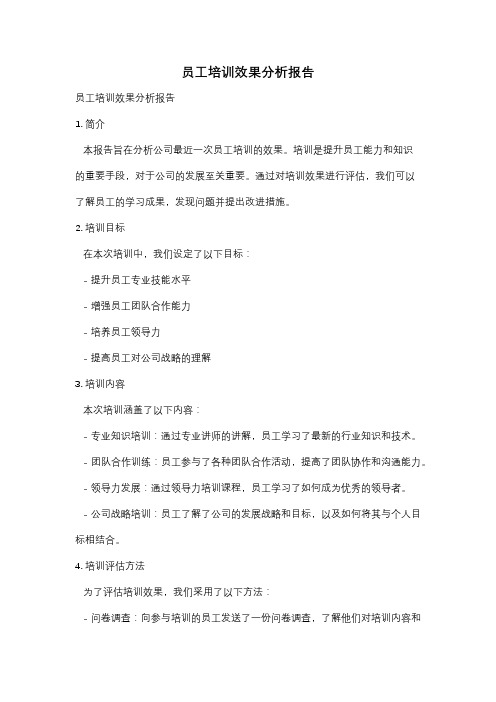 员工培训效果分析报告

员工培训效果分析报告

1. 简介

本报告旨在分析公司最近一次员工培训的效果。培训是提升员工能力和知识的重要手段，对于公司的发展至关重要。通过对培训效果进行评估，我们可以了解员工的学习成果，发现问题并提出改进措施。

2. 培训目标

在本次培训中，我们设定了以下目标：

- 提升员工专业技能水平

- 增强员工团队合作能力

- 培养员工领导力

- 提高员工对公司战略的理解

3. 培训内容

本次培训涵盖了以下内容：

- 专业知识培训：通过专业讲师的讲解，员工学习了最新的行业知识和技术。

- 团队合作训练：员工参与了各种团队合作活动，提高了团队协作和沟通能力。

- 领导力发展：通过领导力培训课程，员工学习了如何成为优秀的领导者。

- 公司战略培训：员工了解了公司的发展战略和目标，以及如何将其与个人目标相结合。

4. 培训评估方法

为了评估培训效果，我们采用了以下方法：

- 问卷调查：向参与培训的员工发送了一份问卷调查，了解他们对培训内容和